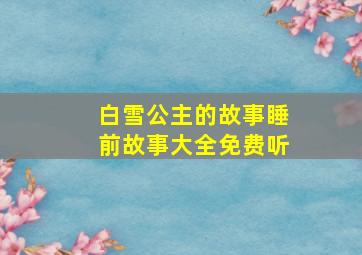 白雪公主的故事睡前故事大全免费听